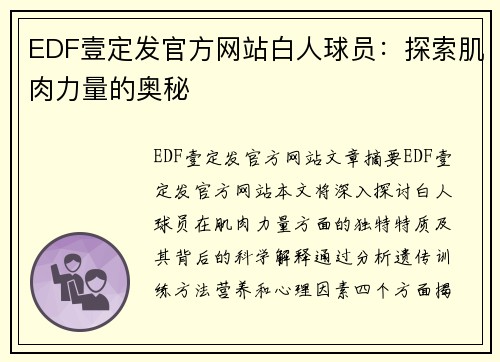 EDF壹定发官方网站白人球员：探索肌肉力量的奥秘

EDF壹定发官方网站文章摘要EDF壹定发官方网站本文将深入探讨白人球员在肌肉力量方面的独特特质及其背后的科学解释通过分析遗传训练方法营养和心理因素四个方面揭